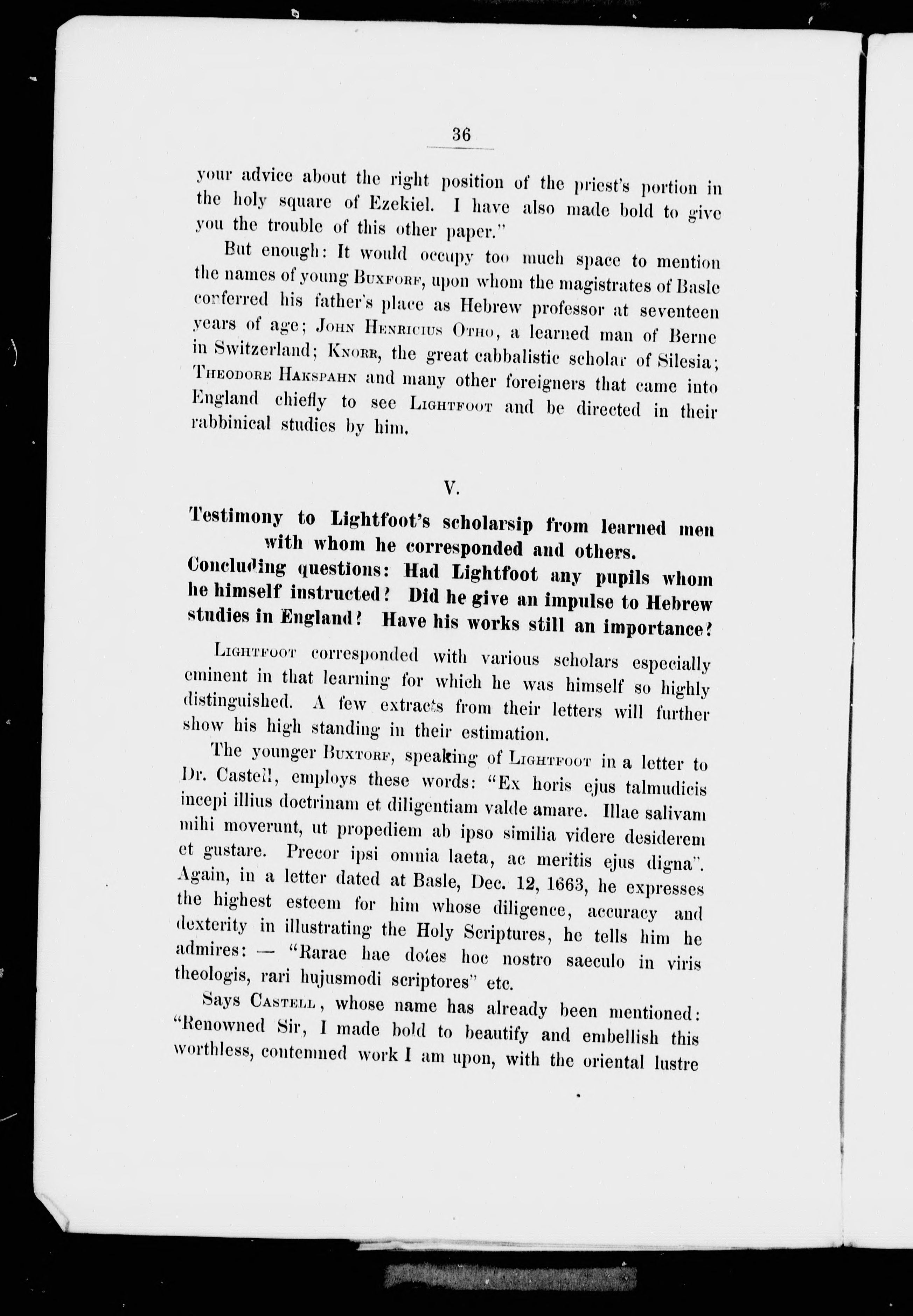 36

your advice about the right position of the priest's portion in the holy square of Ezekiel. I have also made bold to give you the trouble of this other paper."

But enough: It would occupy too much space to mention the names of young Buxforf, upon whom the magistrates of Basle conferred his father's place as Hebrew professor at seventeen years of age; John Henricius Otho, a learned man of Berne in Switzerland; Knorr, the great cabbalistic scholar of Silesia; Theodore Hakspahn and many other foreigners that came into England chiefly to see Lightfoot and be directed in their rabbinical studies by him.

V.

Testimony to Lightfoot's scholarsip from learned men with whom he corresponded and others.
Concluding questions: Had Lightfoot any pupils whom he himself instructed? Did he give an impulse to Hebrew studies in England? Have his works still an importance?

Lightfoot corresponded with various scholars especially eminent in that learning for which he was himself so highly distinguished. A few extracts from their letters will further show his high standing in their estimation.

The younger Buxtorf, speaking of Lightfoot in a letter to Dr. Castell, employs these words: "Ex horis ejus talmudicis incepi illius doctrinam et diligentiam valde amare. Illae salivam mihi moverunt, ut propediem ab ipso similia videre desiderem et gustare. Precor ipsi omnia laeta, ac meritis ejus digna". Again, in a letter dated at Basle, Dec. 12, 1663, he expresses the highest esteem for him whose diligence, accuracy and dexterity in illustrating the Holy Scriptures, he tells him he admires: — "Rarae hae dotes hoc nostro saeculo in viris theologis, rari hujusmodi scriptores" etc.

Says Castell, whose name has already been mentioned: "Renowned Sir, I made bold to beautify and embellish this worthless, contemned work I am upon, with the oriental lustre